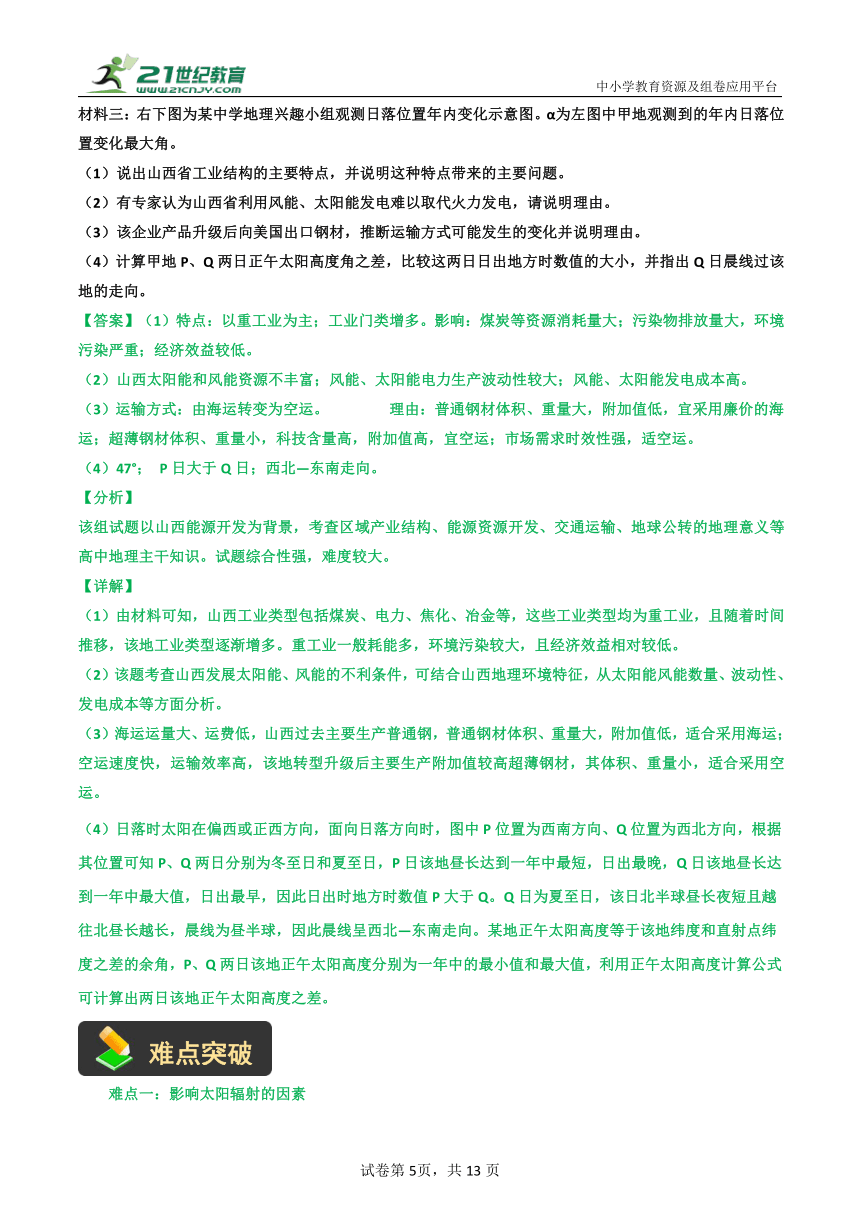 21世纪教育
www.21cnjy.com
中小学教育资源及组卷应用平台

材料三：右下图为某中学地理兴趣小组观测日落位置年内变化示意图。α为左图中甲地观测到的年内日落位置变化最大角。

（1）说出山西省工业结构的主要特点，并说明这种特点带来的主要问题。

（2）有专家认为山西省利用风能、太阳能发电难以取代火力发电，请说明理由。

（3）该企业产品升级后向美国出口钢材，推断运输方式可能发生的变化并说明理由。

（4）计算甲地 P、Q 两日正午太阳高度角之差，比较这两日日出地方时数值的大小，并指出 Q 日晨线过该地的走向。

【答案】（1）特点：以重工业为主；工业门类增多。影响：煤炭等资源消耗量大；污染物排放量大，环境污染严重；经济效益较低。

（2）山西太阳能和风能资源不丰富；风能、太阳能电力生产波动性较大；风能、太阳能发电成本高。

（3）运输方式：由海运转变为空运。　　　　理由：普通钢材体积、重量大，附加值低，宜采用廉价的海运；超薄钢材体积、重量小，科技含量高，附加值高，宜空运；市场需求时效性强，适空运。

（4）47°；　P 日大于 Q 日；西北—东南走向。

【分析】

该组试题以山西能源开发为背景，考查区域产业结构、能源资源开发、交通运输、地球公转的地理意义等高中地理主干知识。试题综合性强，难度较大。

【详解】

（1）由材料可知，山西工业类型包括煤炭、电力、焦化、冶金等，这些工业类型均为重工业，且随着时间推移，该地工业类型逐渐增多。重工业一般耗能多，环境污染较大，且经济效益相对较低。

（2）该题考查山西发展太阳能、风能的不利条件，可结合山西地理环境特征，从太阳能风能数量、波动性、发电成本等方面分析。

（3）海运运量大、运费低，山西过去主要生产普通钢，普通钢材体积、重量大，附加值低，适合采用海运；空运速度快，运输效率高，该地转型升级后主要生产附加值较高超薄钢材，其体积、重量小，适合采用空运。

（4）日落时太阳在偏西或正西方向，面向日落方向时，图中 P 位置为西南方向、Q 位置为西北方向，根据其位置可知 P、Q 两日分别为冬至日和夏至日，P 日该地昼长达到一年中最短，日出最晚，Q 日该地昼长达到一年中最大值，日出最早，因此日出时地方时数值 P 大于 Q。Q 日为夏至日，该日北半球昼长夜短且越往北昼长越长，晨线为昼半球，因此晨线呈西北—东南走向。某地正午太阳高度等于该地纬度和直射点纬度之差的余角，P、Q 两日该地正午太阳高度分别为一年中的最小值和最大值，利用正午太阳高度计算公式可计算出两日该地正午太阳高度之差。

难点突破

难点一：影响太阳辐射的因素

试卷第 5页，共 13 页